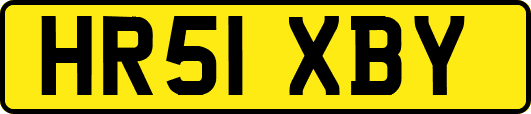 HR51 XBY